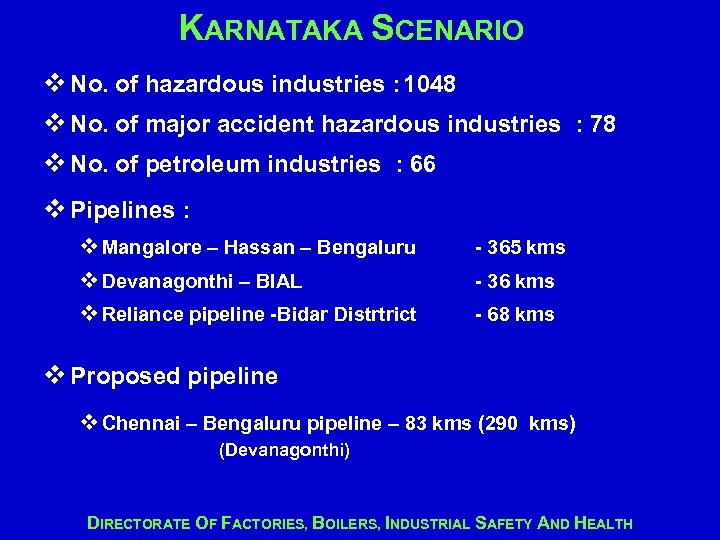 KARNATAKA SCENARIO

❖ No. of hazardous industries : 1048

❖ No. of major accident hazardous industries : 78

❖ No. of petroleum industries : 66

❖ Pipelines :

❖ Mangalore – Hassan – Bengaluru - 365 kms

❖ Devanagonthi – BIAL - 36 kms

❖ Reliance pipeline -Bidar Distrtrict - 68 kms

❖ Proposed pipeline

❖ Chennai – Bengaluru pipeline – 83 kms (290 kms) (Devanagonthi)

DIRECTORATE OF FACTORIES, BOILERS, INDUSTRIAL SAFETY AND HEALTH